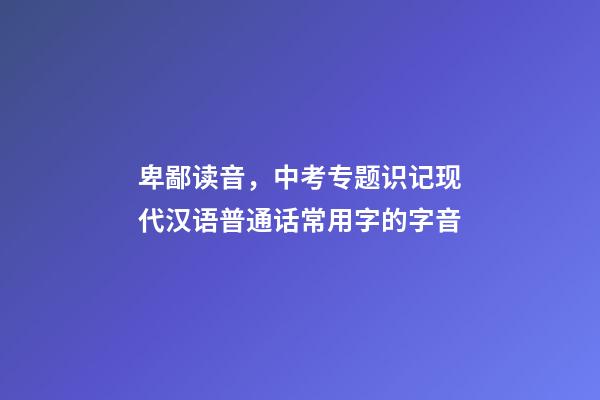 卑鄙读音，中考专题识记现代汉语普通话常用字的字音